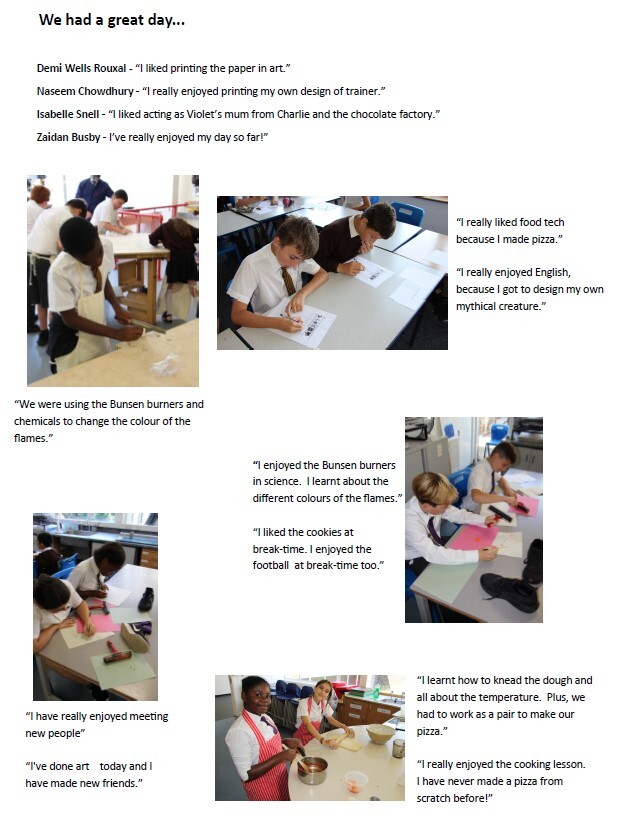 We had a great day...

Demi Wells Rouxal - "I liked printing the paper in art."

Naseem Chowdhury - "I really enjoyed printing my own design of trainer."

Isabelle Snell - "I liked acting as Violet's mum from Charlie and the chocolate factory."

Zaidan Busby - I've really enjoyed my day so far!"

"I really liked food tech because I made pizza."

"I really enjoyed English, because I got to design my own mythical creature."

"We were using the Bunsen burners and chemicals to change the colour of the flames."

"I enjoyed the Bunsen burners in science. I learnt about the different colours of the flames."

"I liked the cookies at break-time. I enjoyed the football at break-time too."

"I have really enjoyed meeting new people"

"I've done art today and I have made new friends."

"I learnt how to knead the dough and all about the temperature. Plus, we had to work as a pair to make our pizza."

"I really enjoyed the cooking lesson. I have never made a pizza from scratch before!"